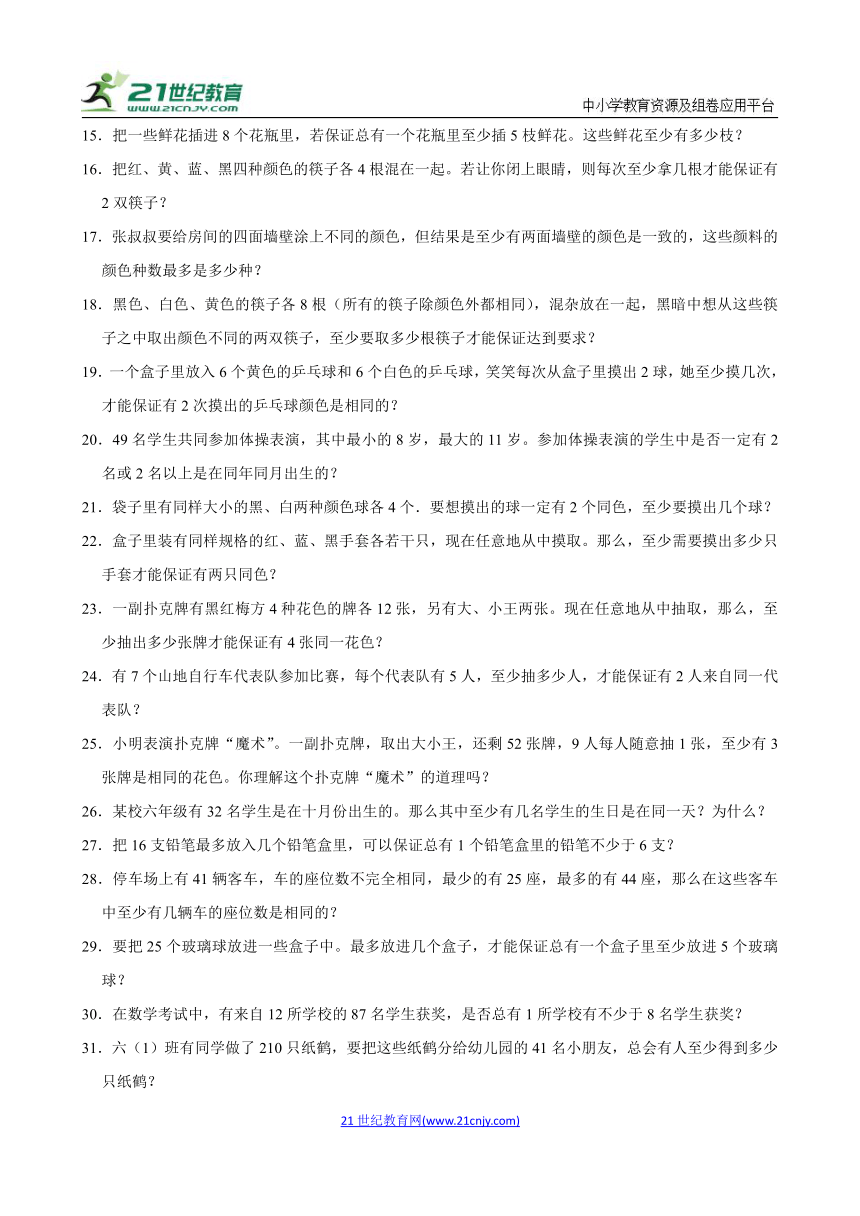 21世纪教育
www.21cnjy.com

中小学教育资源及组卷应用平台

15．把一些鲜花插进 8 个花瓶里，若保证总有一个花瓶里至少插 5 枝鲜花。这些鲜花至少有多少枝？

16．把红、黄、蓝、黑四种颜色的筷子各 4 根混在一起。若让你闭上眼睛，则每次至少拿几根才能保证有 2 双筷子？

17．张叔叔要给房间的四面墙壁涂上不同的颜色，但结果是至少有两面墙壁的颜色是一致的，这些颜料的颜色种数最多是多少种？

18．黑色、白色、黄色的筷子各 8 根（所有的筷子除颜色外都相同），混杂放在一起，黑暗中想从这些筷子之中取出颜色不同的两双筷子，至少要取多少根筷子才能保证达到要求？

19．一个盒子里放入 6 个黄色的乒乓球和 6 个白色的乒乓球，笑笑每次从盒子里摸出 2 球，她至少摸几次，才能保证有 2 次摸出的乒乓球颜色是相同的？

20．49 名学生共同参加体操表演，其中最小的 8 岁，最大的 11 岁。参加体操表演的学生中是否一定有 2 名或 2 名以上是在同年同月出生的？

21．袋子里有同样大小的黑、白两种颜色球各 4 个．要想摸出的球一定有 2 个同色，至少要摸出几个球？

22．盒子里装有同样规格的红、蓝、黑手套各若干只，现在任意地从中摸取。那么，至少需要摸出多少只手套才能保证有两只同色？

23．一副扑克牌有黑红梅方 4 种花色的牌各 12 张，另有大、小王两张。现在任意地从中抽取，那么，至少抽出多少张牌才能保证有 4 张同一花色？

24．有 7 个山地自行车代表队参加比赛，每个代表队有 5 人，至少抽多少人，才能保证有 2 人来自同一代表队？

25．小明表演扑克牌“魔术”。一副扑克牌，取出大小王，还剩 52 张牌，9 人每人随意抽 1 张，至少有 3 张牌是相同的花色。你理解这个扑克牌“魔术”的道理吗？

26．某校六年级有 32 名学生是在十月份出生的。那么其中至少有几名学生的生日是在同一天？为什么？

27．把 16 支铅笔最多放入几个铅笔盒里，可以保证总有 1 个铅笔盒里的铅笔不少于 6 支？

28．停车场上有 41 辆客车，车的座位数不完全相同，最少的有 25 座，最多的有 44 座，那么在这些客车中至少有几辆车的座位数是相同的？

29．要把 25 个玻璃球放进一些盒子中。最多放进几个盒子，才能保证总有一个盒子里至少放进 5 个玻璃球？

30．在数学考试中，有来自 12 所学校的 87 名学生获奖，是否总有 1 所学校有不少于 8 名学生获奖？

31．六（1）班有同学做了 210 只纸鹤，要把这些纸鹤分给幼儿园的 41 名小朋友，总会有人至少得到多少只纸鹤？

21 世纪教育网(www.21cnjy.com)